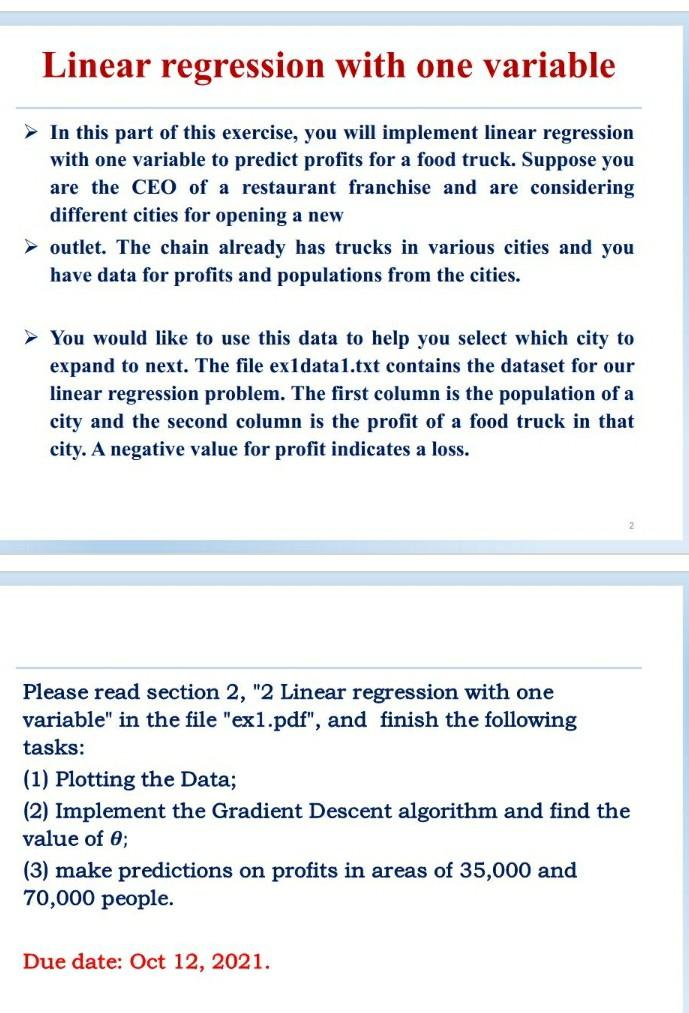 Linear regression with one variable

➢ In this part of this exercise, you will implement linear regression with one variable to predict profits for a food truck. Suppose you are the CEO of a restaurant franchise and are considering different cities for opening a new

➢ outlet. The chain already has trucks in various cities and you have data for profits and populations from the cities.

➢ You would like to use this data to help you select which city to expand to next. The file ex1data1.txt contains the dataset for our linear regression problem. The first column is the population of a city and the second column is the profit of a food truck in that city. A negative value for profit indicates a loss.

2

Please read section 2, "2 Linear regression with one variable" in the file "ex1.pdf", and finish the following tasks:

(1) Plotting the Data;

(2) Implement the Gradient Descent algorithm and find the value of $\theta$;

(3) make predictions on profits in areas of 35,000 and 70,000 people.

Due date: Oct 12, 2021.